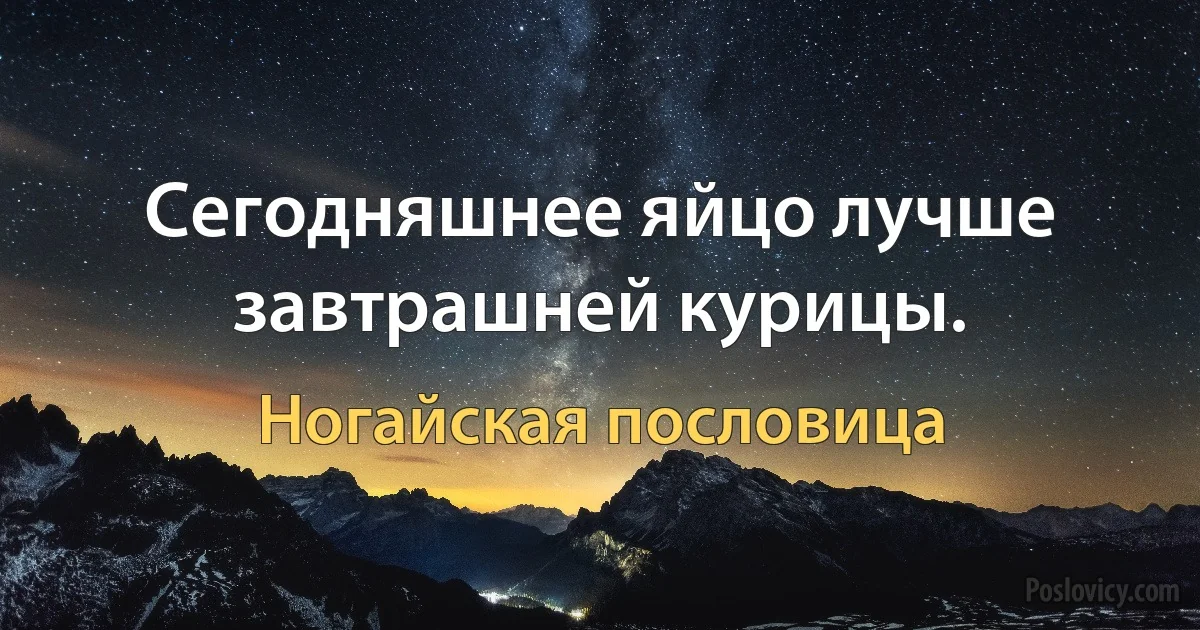 Сегодняшнее яйцо лучше завтрашней курицы.

Ногайская пословица

Poslovicy.com